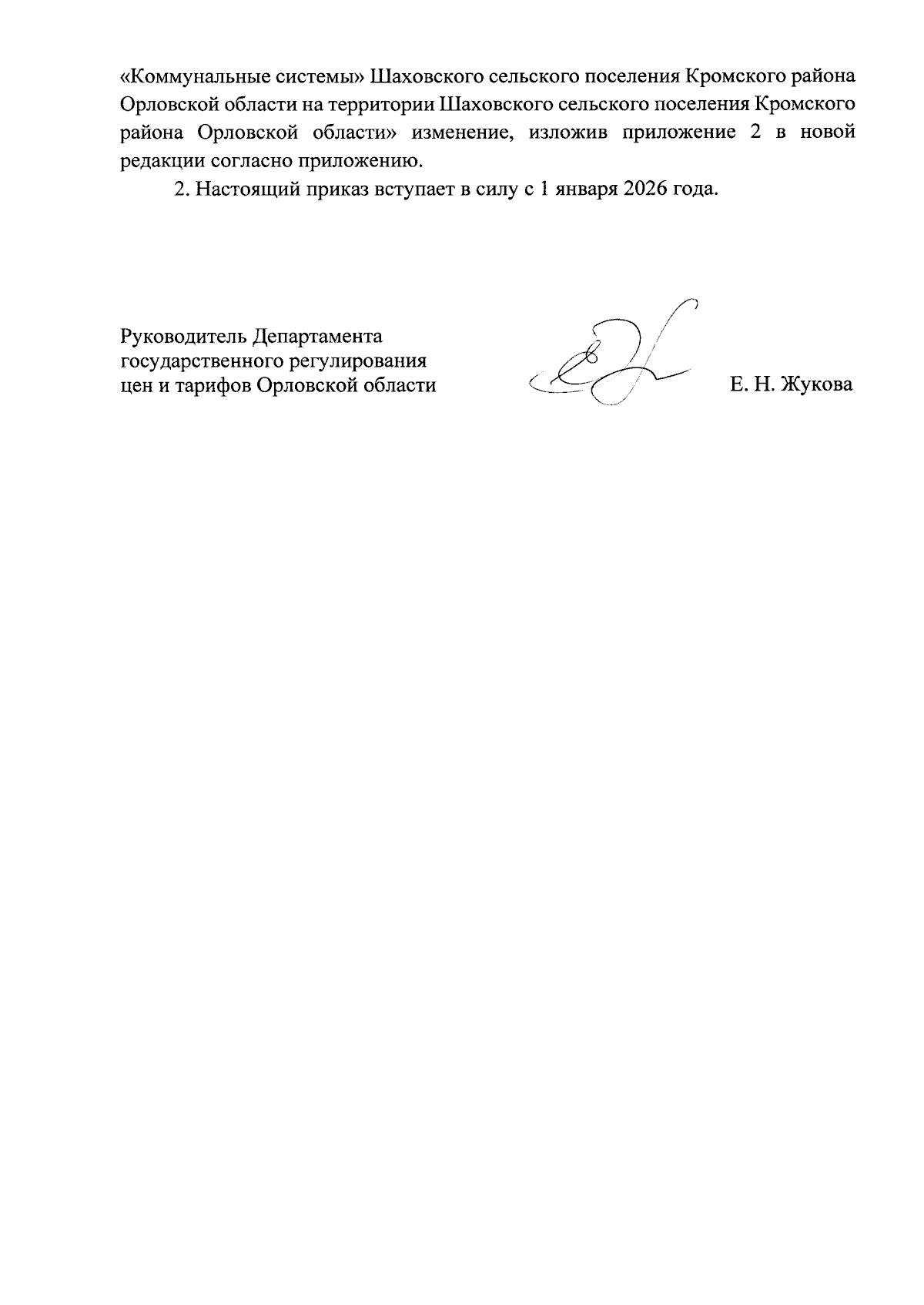 «Коммунальные системы» Шаховского сельского поселения Кромского района Орловской области на территории Шаховского сельского поселения Кромского района Орловской области» изменение, изложив приложение 2 в новой редакции согласно приложению.

2. Настоящий приказ вступает в силу с 1 января 2026 года.

Руководитель Департамента государственного регулирования цен и тарифов Орловской области

Е. Н. Жукова